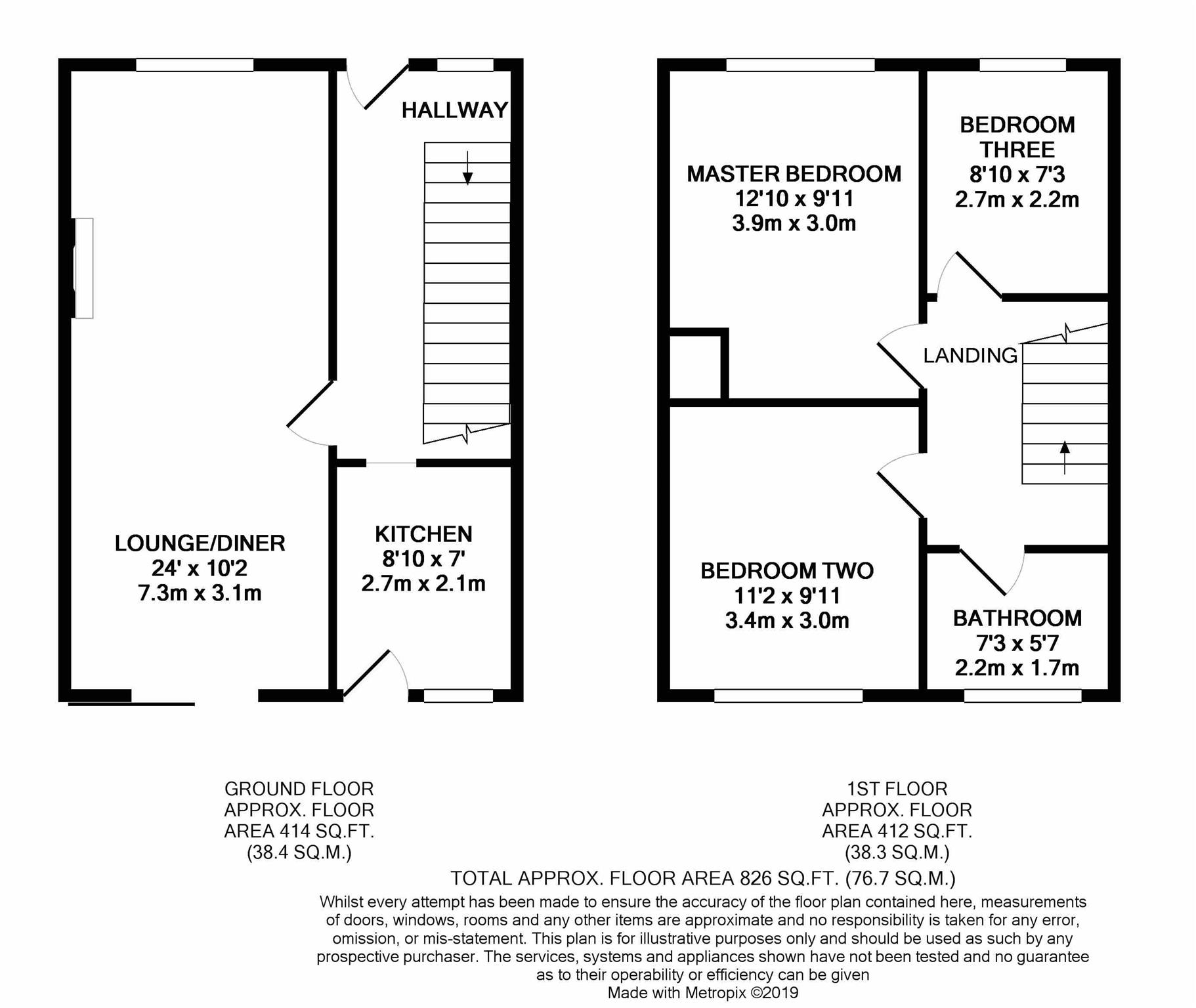 HALLWAY

LOUNGE/DINER
24' x 10'2
7.3m x 3.1m

KITCHEN
8'10 x 7'
2.7m x 2.1m

MASTER BEDROOM
12'10 x 9'11
3.9m x 3.0m

BEDROOM THREE
8'10 x 7'3
2.7m x 2.2m

LANDING

BEDROOM TWO
11'2 x 9'11
3.4m x 3.0m

BATHROOM
7'3 x 5'7
2.2m x 1.7m

GROUND FLOOR
APPROX. FLOOR
AREA 414 SQ.FT.
(38.4 SQ.M.)

1ST FLOOR
APPROX. FLOOR
AREA 412 SQ.FT.
(38.3 SQ.M.)

TOTAL APPROX. FLOOR AREA 826 SQ.FT. (76.7 SQ.M.)

Whilst every attempt has been made to ensure the accuracy of the floor plan contained here, measurements of doors, windows, rooms and any other items are approximate and no responsibility is taken for any error, omission, or mis-statement. This plan is for illustrative purposes only and should be used as such by any prospective purchaser. The services, systems and appliances shown have not been tested and no guarantee as to their operability or efficiency can be given
Made with Metropix ©2019